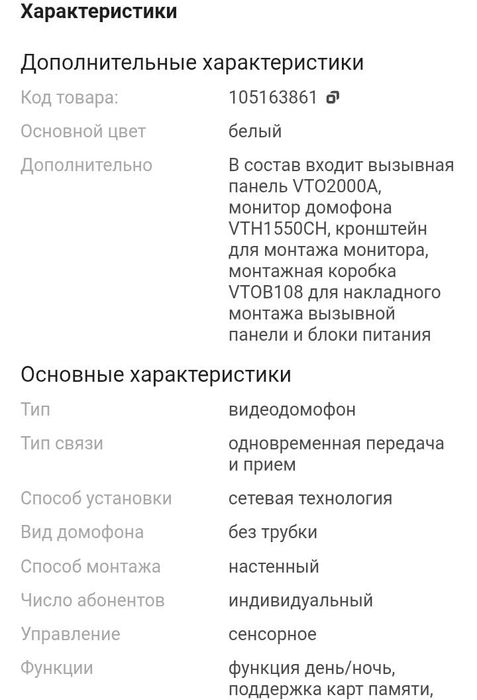 Характеристики

Дополнительные характеристики

| | |
|---|---|
| Код товара: | 105163861 |
| Основной цвет | белый |
| Дополнительно | В состав входит вызывная панель VTO2000A, монитор домофона VTH1550CH, кронштейн для монтажа монитора, монтажная коробка VTOB108 для накладного монтажа вызывной панели и блоки питания |

Основные характеристики

| | |
|---|---|
| Тип | видеодомофон |
| Тип связи | одновременная передача и прием |
| Способ установки | сетевая технология |
| Вид домофона | без трубки |
| Способ монтажа | настенный |
| Число абонентов | индивидуальный |
| Управление | сенсорное |
| Функции | функция день/ночь, поддержка карт памяти, |